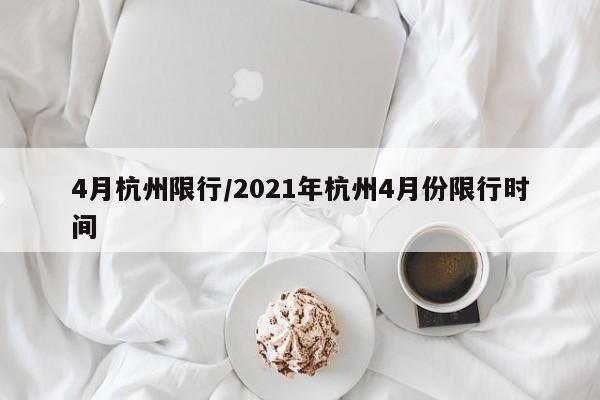 4月杭州限行/2021年杭州4月份限行时间